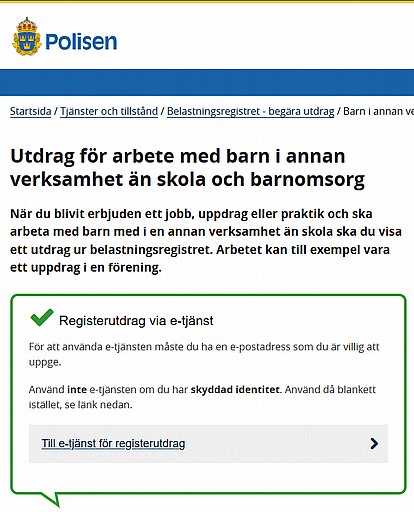 Polisen

Startsida / Tjänster och tillstånd / Belastningsregistret - begära utdrag / Barn i annan ve

Utdrag för arbete med barn i annan verksamhet än skola och barnomsorg

När du blivit erbjuden ett jobb, uppdrag eller praktik och ska arbeta med barn med i en annan verksamhet än skola ska du visa ett utdrag ur belastningsregistret. Arbetet kan till exempel vara ett uppdrag i en förening.

Registerutdrag via e-tjänst

För att använda e-tjänsten måste du ha en e-postadress som du är villig att uppge.

Använd inte e-tjänsten om du har skyddad identitet. Använd då blankett istället, se länk nedan.

Till e-tjänst för registerutdrag